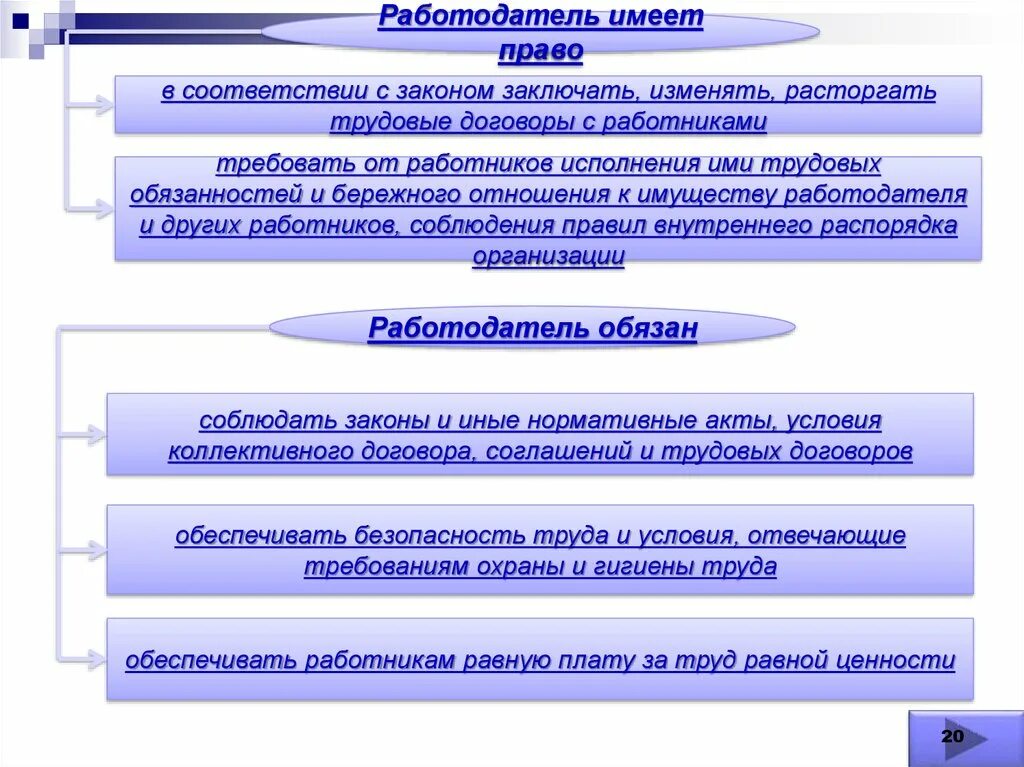 Работодатель имеет право

в соответствии с законом заключать, изменять, расторгать трудовые договоры с работниками

требовать от работников исполнения ими трудовых обязанностей и бережного отношения к имуществу работодателя и других работников, соблюдения правил внутреннего распорядка организации

Работодатель обязан

соблюдать законы и иные нормативные акты, условия коллективного договора, соглашений и трудовых договоров

обеспечивать безопасность труда и условия, отвечающие требованиям охраны и гигиены труда

обеспечивать работникам равную плату за труд равной ценности

20